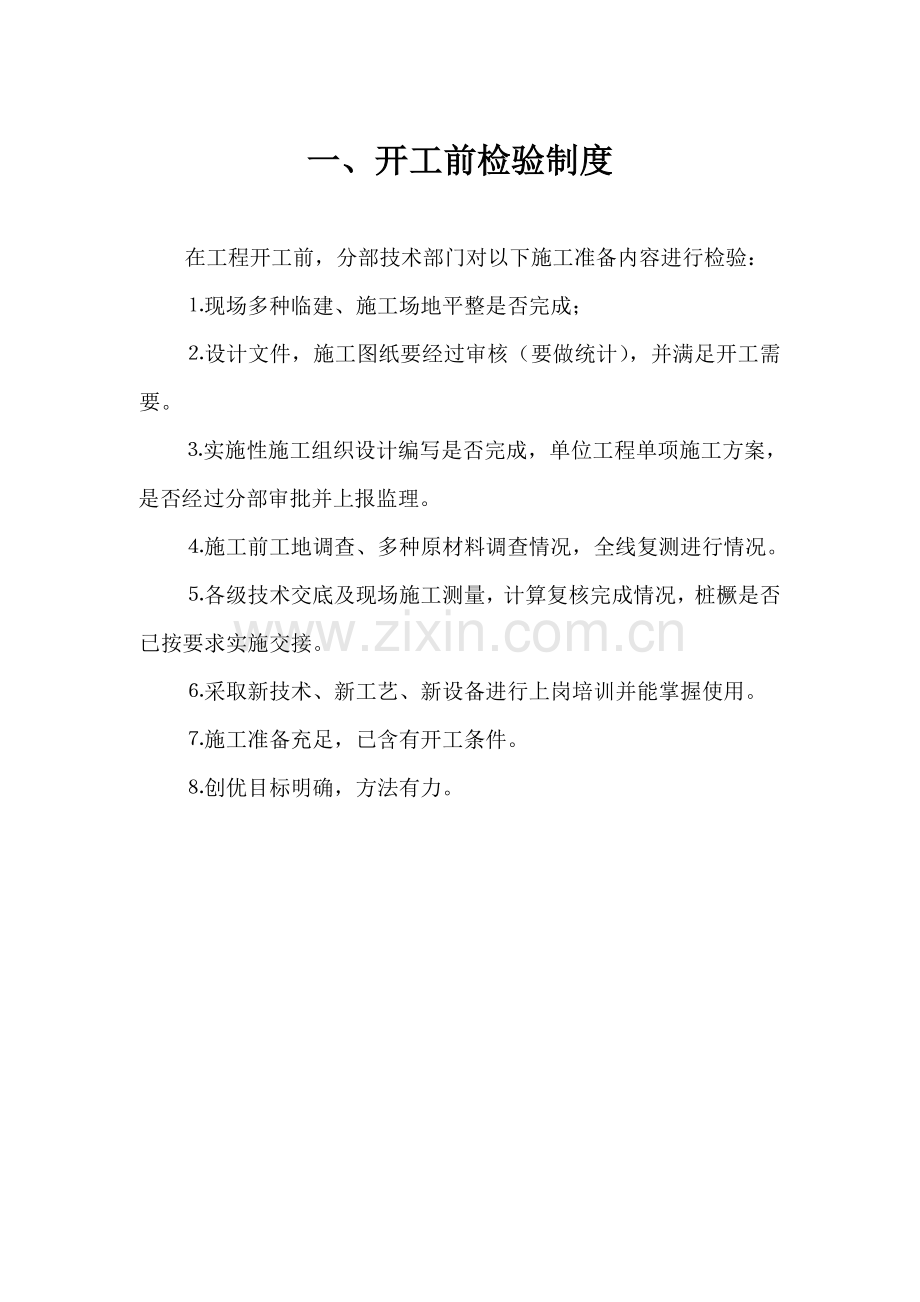 一、开工前检验制度

在工程开工前，分部技术部门对以下施工准备内容进行检验：

1.现场多种临建、施工场地平整是否完成；

2.设计文件，施工图纸要经过审核（要做统计），并满足开工需要。

3.实施性施工组织设计编写是否完成，单位工程单项施工方案，是否经过分部审批并上报监理。

4.施工前工地调查、多种原材料调查情况，全线复测进行情况。

5.各级技术交底及现场施工测量，计算复核完成情况，桩橛是否已按要求实施交接。

www.zixin.com.cn

6.采取新技术、新工艺、新设备进行上岗培训并能掌握使用。

7.施工准备充足，已含有开工条件。

8.创优目标明确，方法有力。